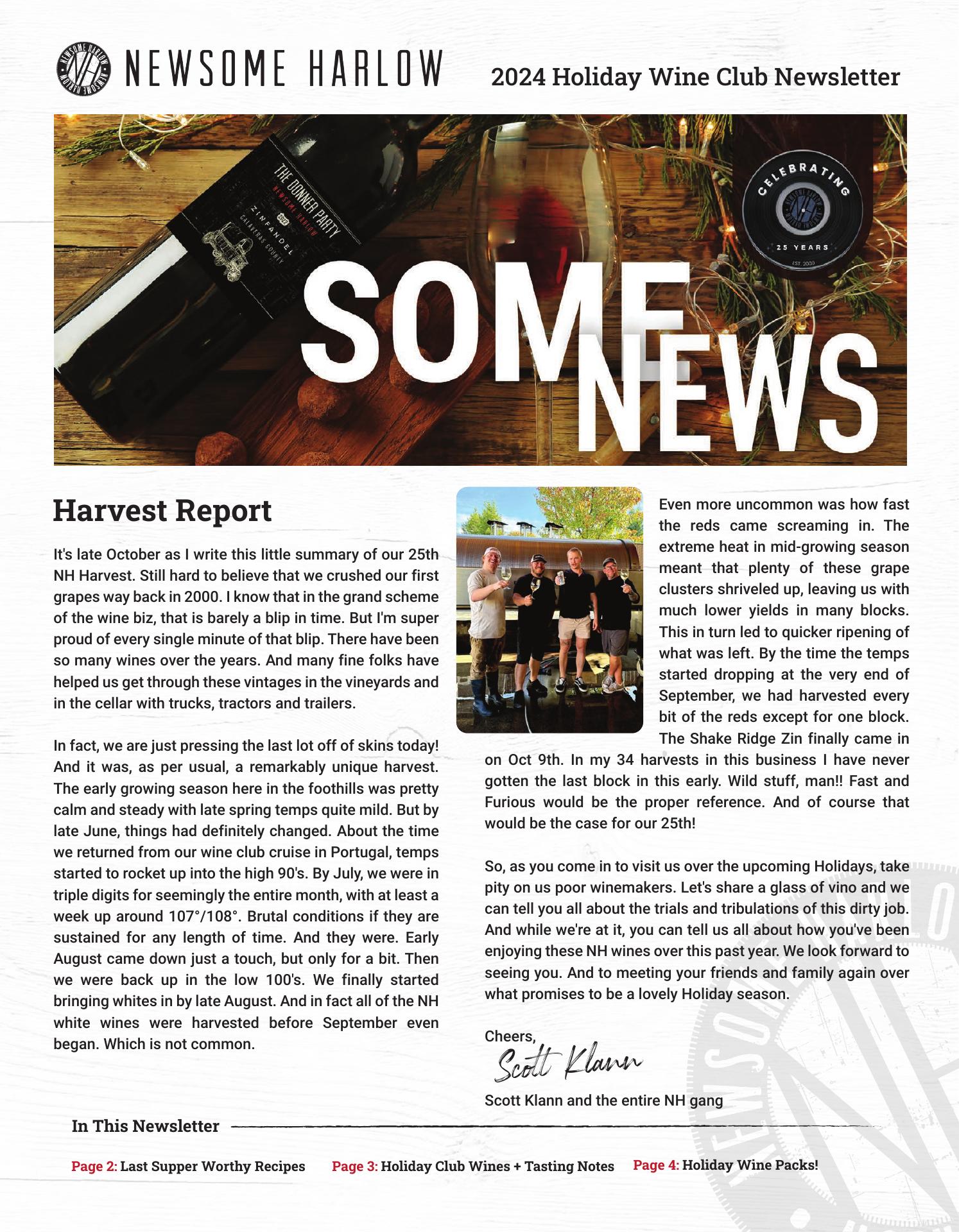 NEWSOME HARLOW

2024 Holiday Wine Club Newsletter

THE DONNER PARTY
NEWSOME HARLOW
2022
ZINFANDEL
CALAVERAS COUNTY

CELEBRATING
25 YEARS
EST. 2000

SOME NEWS

Harvest Report

It's late October as I write this little summary of our 25th NH Harvest. Still hard to believe that we crushed our first grapes way back in 2000. I know that in the grand scheme of the wine biz, that is barely a blip in time. But I'm super proud of every single minute of that blip. There have been so many wines over the years. And many fine folks have helped us get through these vintages in the vineyards and in the cellar with trucks, tractors and trailers.

In fact, we are just pressing the last lot off of skins today! And it was, as per usual, a remarkably unique harvest. The early growing season here in the foothills was pretty calm and steady with late spring temps quite mild. But by late June, things had definitely changed. About the time we returned from our wine club cruise in Portugal, temps started to rocket up into the high 90's. By July, we were in triple digits for seemingly the entire month, with at least a week up around 107°/108°. Brutal conditions if they are sustained for any length of time. And they were. Early August came down just a touch, but only for a bit. Then we were back up in the low 100's. We finally started bringing whites in by late August. And in fact all of the NH white wines were harvested before September even began. Which is not common.

Even more uncommon was how fast the reds came screaming in. The extreme heat in mid-growing season meant that plenty of these grape clusters shriveled up, leaving us with much lower yields in many blocks. This in turn led to quicker ripening of what was left. By the time the temps started dropping at the very end of September, we had harvested every bit of the reds except for one block. The Shake Ridge Zin finally came in on Oct 9th. In my 34 harvests in this business I have never gotten the last block in this early. Wild stuff, man!! Fast and Furious would be the proper reference. And of course that would be the case for our 25th!

So, as you come in to visit us over the upcoming Holidays, take pity on us poor winemakers. Let's share a glass of vino and we can tell you all about the trials and tribulations of this dirty job. And while we're at it, you can tell us all about how you've been enjoying these NH wines over this past year. We look forward to seeing you. And to meeting your friends and family again over what promises to be a lovely Holiday season.

Cheers,
Scott Klann
Scott Klann and the entire NH gang

In This Newsletter

Page 2: Last Supper Worthy Recipes Page 3: Holiday Club Wines + Tasting Notes Page 4: Holiday Wine Packs!